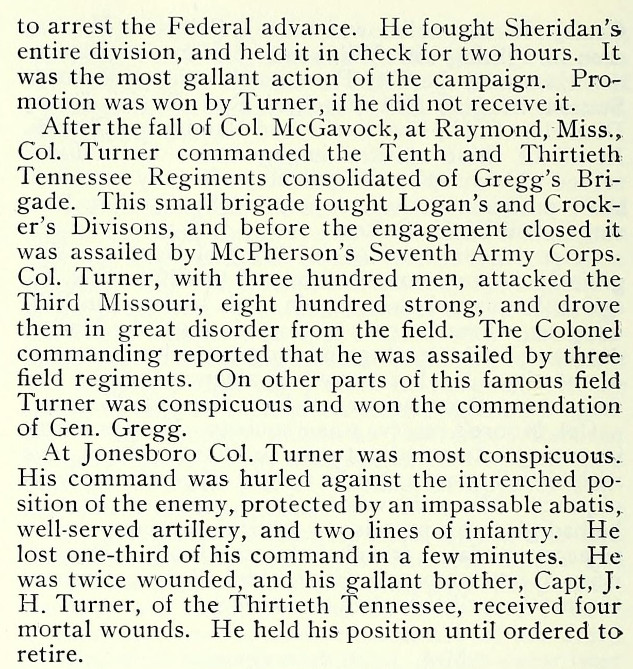 to arrest the Federal advance. He fought Sheridan's entire division, and held it in check for two hours. It was the most gallant action of the campaign. Promotion was won by Turner, if he did not receive it.

After the fall of Col. McGavock, at Raymond, Miss., Col. Turner commanded the Tenth and Thirtieth Tennessee Regiments consolidated of Gregg's Brigade. This small brigade fought Logan's and Crocker's Divisons, and before the engagement closed it was assailed by McPherson's Seventh Army Corps. Col. Turner, with three hundred men, attacked the Third Missouri, eight hundred strong, and drove them in great disorder from the field. The Colonel commanding reported that he was assailed by three field regiments. On other parts of this famous field Turner was conspicuous and won the commendation of Gen. Gregg.

At Jonesboro Col. Turner was most conspicuous. His command was hurled against the intrenched position of the enemy, protected by an impassable abatis, well-served artillery, and two lines of infantry. He lost one-third of his command in a few minutes. He was twice wounded, and his gallant brother, Capt, J. H. Turner, of the Thirtieth Tennessee, received four mortal wounds. He held his position until ordered to retire.